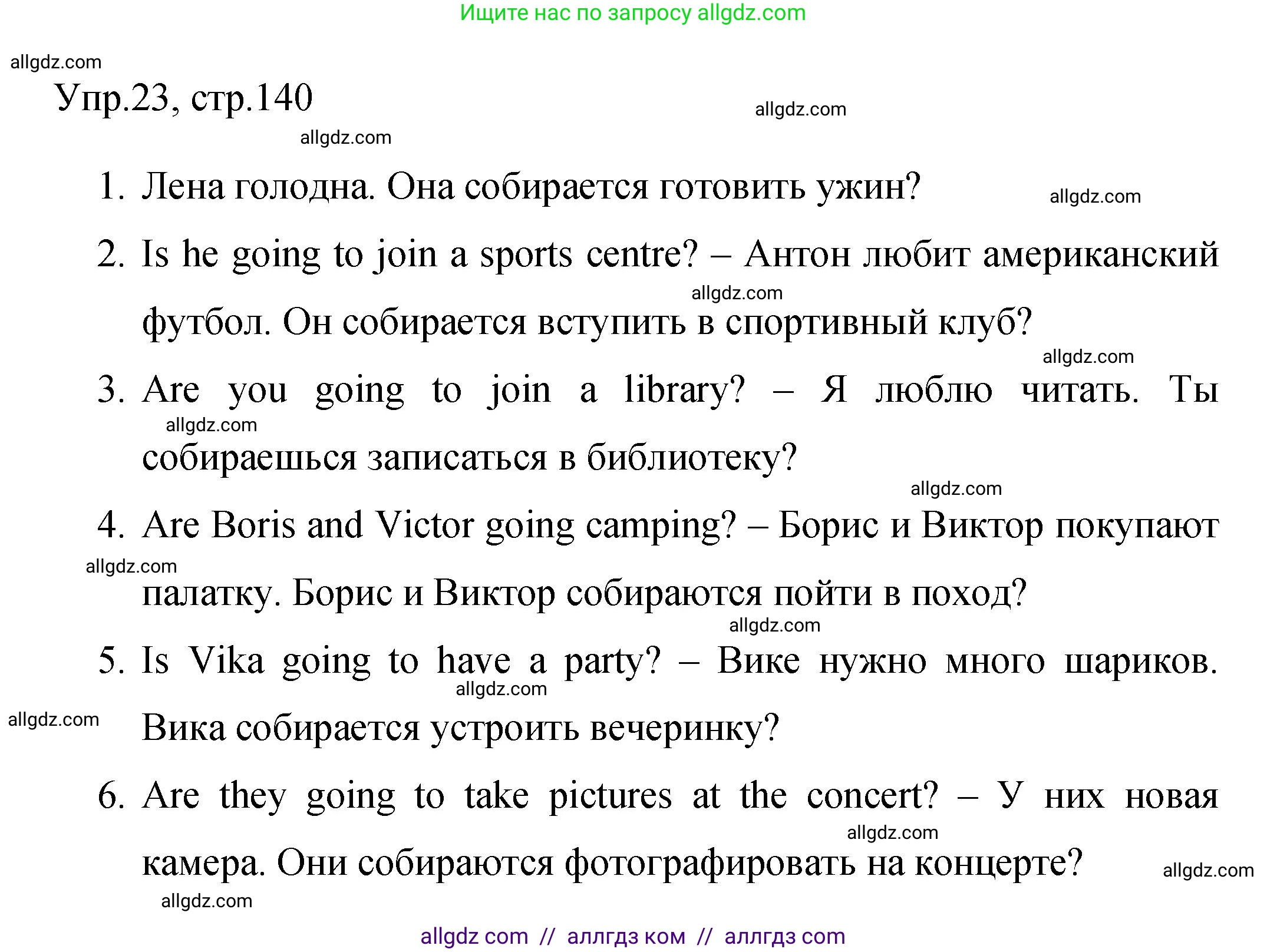 Ищите нас по запросу allgdz.com

allgdz.com

Упр.23, стр.140

allgdz.com

allgdz.com

1. Лена голодна. Она собирается готовить ужин?

allgdz.com

2. Is he going to join a sports centre? – Антон любит американский футбол. Он собирается вступить в спортивный клуб?

allgdz.com

allgdz.com

3. Are you going to join a library? – Я люблю читать. Ты собираешься записаться в библиотеку?

allgdz.com

allgdz.com

4. Are Boris and Victor going camping? – Борис и Виктор покупают палатку. Борис и Виктор собираются пойти в поход?

allgdz.com

allgdz.com

5. Is Vika going to have a party? – Вике нужно много шариков. Вика собирается устроить вечеринку?

allgdz.com

allgdz.com

6. Are they going to take pictures at the concert? – У них новая камера. Они собираются фотографировать на концерте?

allgdz.com

allgdz.com

allgdz.com

allgdz com // аллгдз ком // аллгдз com